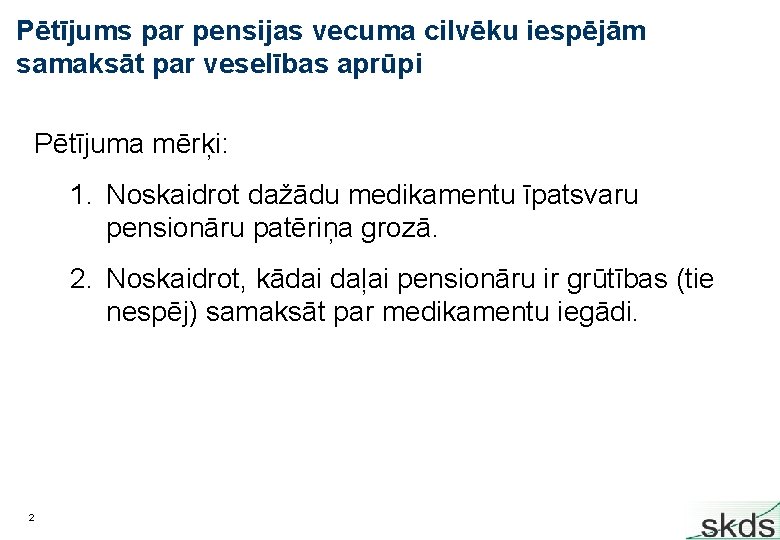 Pētījums par pensijas vecuma cilvēku iespējām samaksāt par veselības aprūpi

Pētījuma mērķi:

1. Noskaidrot dažādu medikamentu īpatsvaru pensionāru patēriņa grozā.

2. Noskaidrot, kādai daļai pensionāru ir grūtības (tie nespēj) samaksāt par medikamentu iegādi.

2

skds